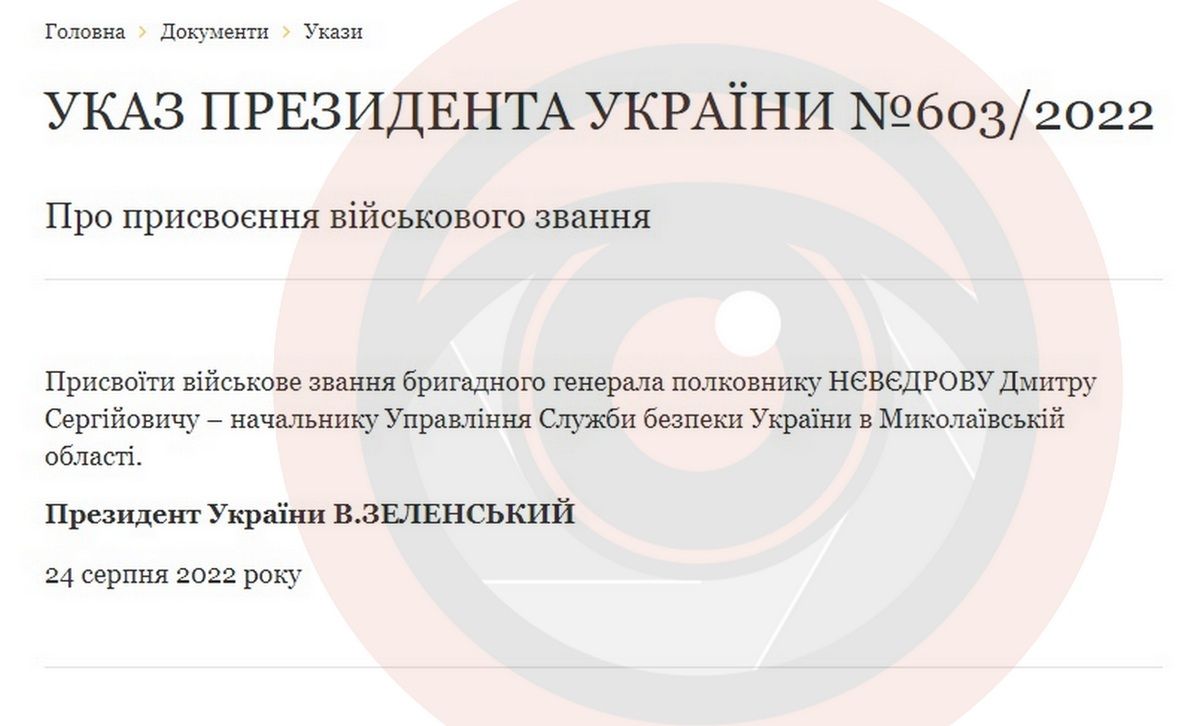 Головна › Документи › Укази

УКАЗ ПРЕЗИДЕНТА УКРАЇНИ №603/2022

Про присвоєння військового звання

Присвоїти військове звання бригадного генерала полковнику НЄВЄДРОВУ Дмитру Сергійовичу – начальнику Управління Служби безпеки України в Миколаївській області.

Президент України В.ЗЕЛЕНСЬКИЙ

24 серпня 2022 року